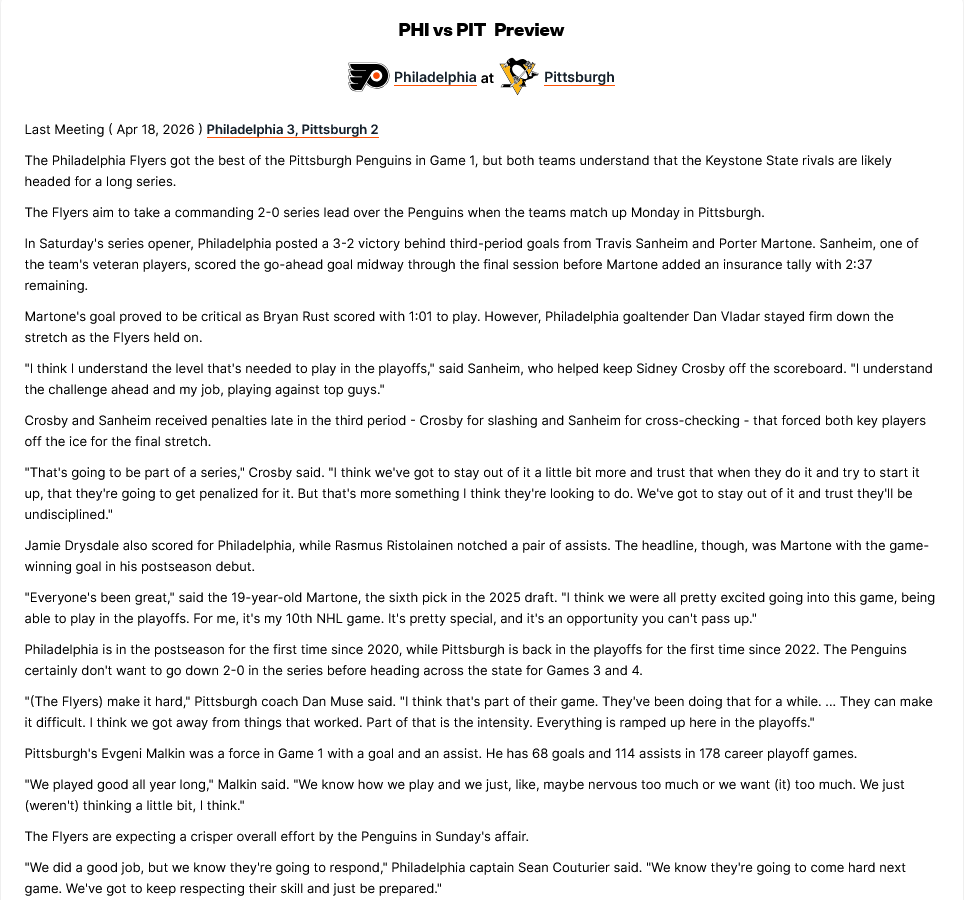 PHI vs PIT Preview

Philadelphia at Pittsburgh

Last Meeting ( Apr 18, 2026 ) Philadelphia 3, Pittsburgh 2

The Philadelphia Flyers got the best of the Pittsburgh Penguins in Game 1, but both teams understand that the Keystone State rivals are likely headed for a long series.

The Flyers aim to take a commanding 2-0 series lead over the Penguins when the teams match up Monday in Pittsburgh.

In Saturday's series opener, Philadelphia posted a 3-2 victory behind third-period goals from Travis Sanheim and Porter Martone. Sanheim, one of the team's veteran players, scored the go-ahead goal midway through the final session before Martone added an insurance tally with 2:37 remaining.

Martone's goal proved to be critical as Bryan Rust scored with 1:01 to play. However, Philadelphia goaltender Dan Vladar stayed firm down the stretch as the Flyers held on.

"I think I understand the level that's needed to play in the playoffs," said Sanheim, who helped keep Sidney Crosby off the scoreboard. "I understand the challenge ahead and my job, playing against top guys."

Crosby and Sanheim received penalties late in the third period - Crosby for slashing and Sanheim for cross-checking - that forced both key players off the ice for the final stretch.

"That's going to be part of a series," Crosby said. "I think we've got to stay out of it a little bit more and trust that when they do it and try to start it up, that they're going to get penalized for it. But that's more something I think they're looking to do. We've got to stay out of it and trust they'll be undisciplined."

Jamie Drysdale also scored for Philadelphia, while Rasmus Ristolainen notched a pair of assists. The headline, though, was Martone with the game-winning goal in his postseason debut.

"Everyone's been great," said the 19-year-old Martone, the sixth pick in the 2025 draft. "I think we were all pretty excited going into this game, being able to play in the playoffs. For me, it's my 10th NHL game. It's pretty special, and it's an opportunity you can't pass up."

Philadelphia is in the postseason for the first time since 2020, while Pittsburgh is back in the playoffs for the first time since 2022. The Penguins certainly don't want to go down 2-0 in the series before heading across the state for Games 3 and 4.

"(The Flyers) make it hard," Pittsburgh coach Dan Muse said. "I think that's part of their game. They've been doing that for a while. ... They can make it difficult. I think we got away from things that worked. Part of that is the intensity. Everything is ramped up here in the playoffs."

Pittsburgh's Evgeni Malkin was a force in Game 1 with a goal and an assist. He has 68 goals and 114 assists in 178 career playoff games.

"We played good all year long," Malkin said. "We know how we play and we just, like, maybe nervous too much or we want (it) too much. We just (weren't) thinking a little bit, I think."

The Flyers are expecting a crisper overall effort by the Penguins in Sunday's affair.

"We did a good job, but we know they're going to respond," Philadelphia captain Sean Couturier said. "We know they're going to come hard next game. We've got to keep respecting their skill and just be prepared."